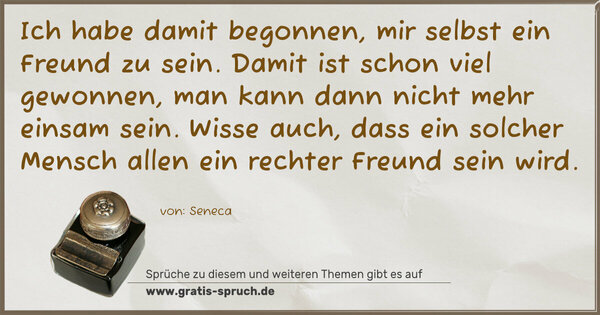 Ich habe damit begonnen, mir selbst ein Freund zu sein. Damit ist schon viel gewonnen, man kann dann nicht mehr einsam sein. Wisse auch, dass ein solcher Mensch allen ein rechter Freund sein wird.

von: Seneca

Sprüche zu diesem und weiteren Themen gibt es auf
www.gratis-spruch.de